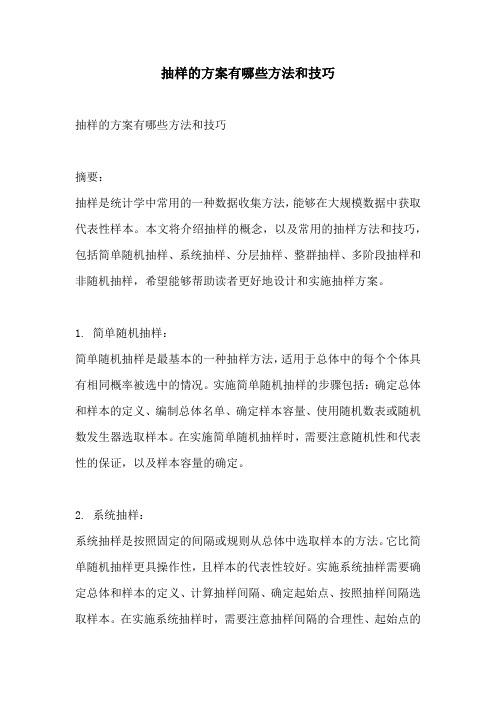 抽样的方案有哪些方法和技巧

抽样的方案有哪些方法和技巧

摘要：

抽样是统计学中常用的一种数据收集方法，能够在大规模数据中获取代表性样本。本文将介绍抽样的概念，以及常用的抽样方法和技巧，包括简单随机抽样、系统抽样、分层抽样、整群抽样、多阶段抽样和非随机抽样，希望能够帮助读者更好地设计和实施抽样方案。

1. 简单随机抽样：

简单随机抽样是最基本的一种抽样方法，适用于总体中的每个个体具有相同概率被选中的情况。实施简单随机抽样的步骤包括：确定总体和样本的定义、编制总体名单、确定样本容量、使用随机数表或随机数发生器选取样本。在实施简单随机抽样时，需要注意随机性和代表性的保证，以及样本容量的确定。

2. 系统抽样：

系统抽样是按照固定的间隔或规则从总体中选取样本的方法。它比简单随机抽样更具操作性，且样本的代表性较好。实施系统抽样需要确定总体和样本的定义、计算抽样间隔、确定起始点、按照抽样间隔选取样本。在实施系统抽样时，需要注意抽样间隔的合理性、起始点的